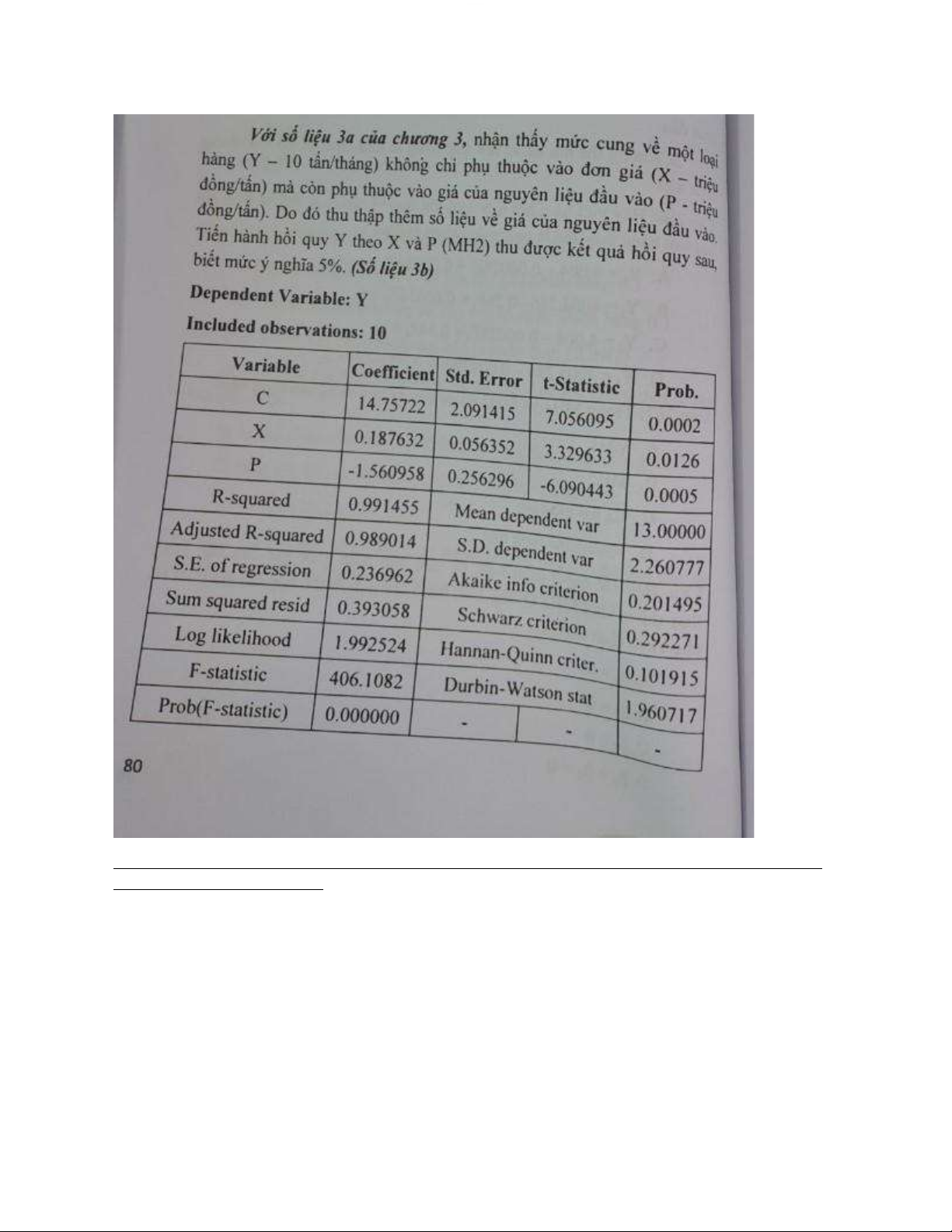 Với số liệu 3a của chương 3, nhận thấy mức cung về một loại hàng (Y – 10 tấn/tháng) không chỉ phụ thuộc vào đơn giá (X – triệu đồng/tấn) mà còn phụ thuộc vào giá của nguyên liệu đầu vào (P - triệu đồng/tấn). Do đó thu thập thêm số liệu về giá của nguyên liệu đầu vào. Tiến hành hồi quy Y theo X và P (MH2) thu được kết quả hồi quy sau, biết mức ý nghĩa 5%. (Số liệu 3b)

Dependent Variable: Y

Included observations: 10

| Variable | Coefficient | Std. Error | t-Statistic | Prob. |
|---|---|---|---|---|
| C | 14.75722 | 2.091415 | 7.056095 | 0.0002 |
| X | 0.187632 | 0.056352 | 3.329633 | 0.0126 |
| P | -1.560958 | 0.256296 | -6.090443 | 0.0005 |
| R-squared | 0.991455 | Mean dependent var | | 13.00000 |
| Adjusted R-squared | 0.989014 | S.D. dependent var | | 2.260777 |
| S.E. of regression | 0.236962 | Akaike info criterion | | 0.201495 |
| Sum squared resid | 0.393058 | Schwarz criterion | | 0.292271 |
| Log likelihood | 1.992524 | Hannan-Quinn criter. | | 0.101915 |
| F-statistic | 406.1082 | Durbin-Watson stat | | 1.960717 |
| Prob(F-statistic) | 0.000000 | - | - | - |

80